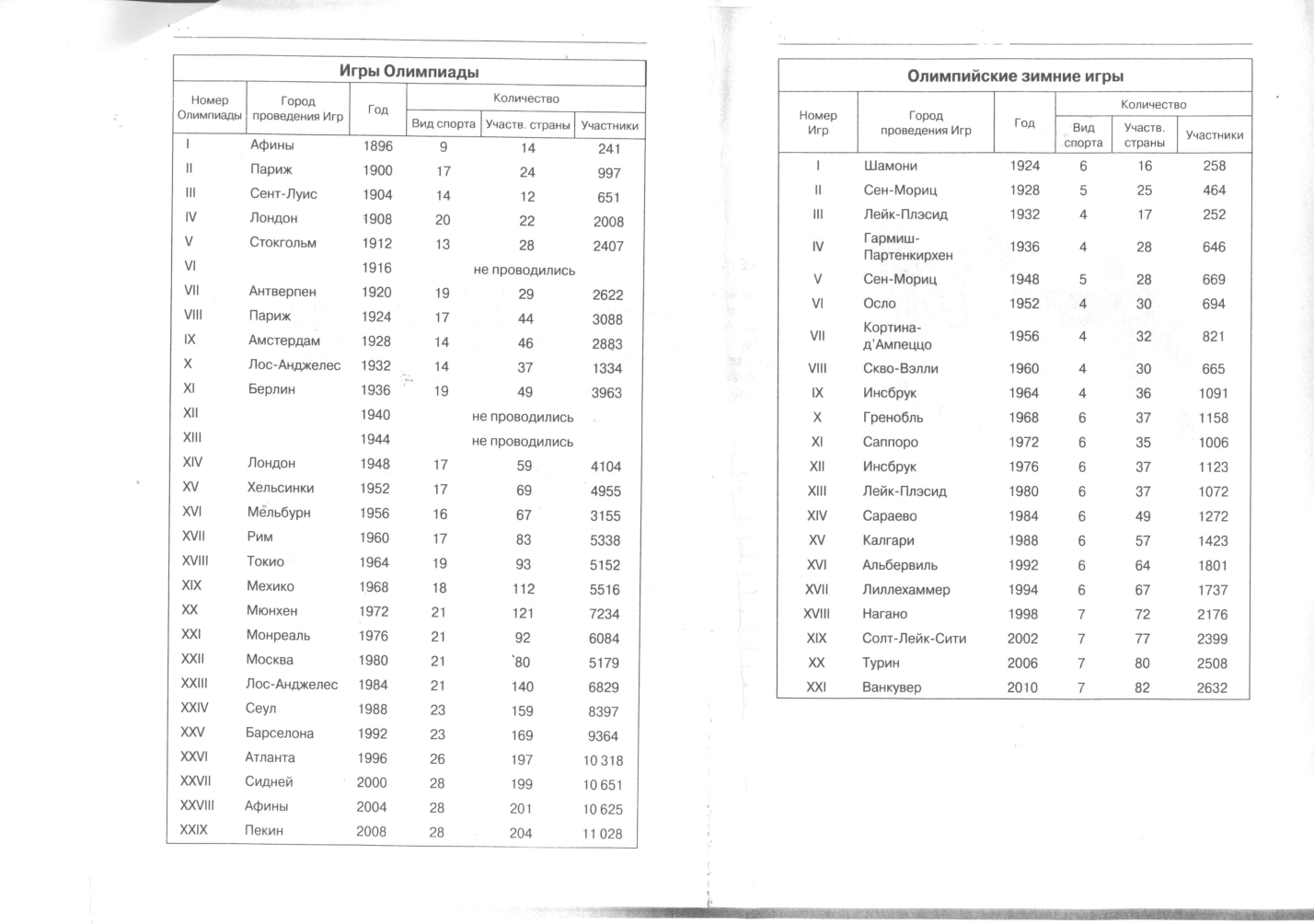 Игры Олимпиады

| Номер Олимпиады | Город проведения Игр | Год | Количество: Вид спорта | Количество: Участв. страны | Количество: Участники |
|---|---|---|---|---|---|
| I | Афины | 1896 | 9 | 14 | 241 |
| II | Париж | 1900 | 17 | 24 | 997 |
| III | Сент-Луис | 1904 | 14 | 12 | 651 |
| IV | Лондон | 1908 | 20 | 22 | 2008 |
| V | Стокгольм | 1912 | 13 | 28 | 2407 |
| VI | | 1916 | | не проводились | |
| VII | Антверпен | 1920 | 19 | 29 | 2622 |
| VIII | Париж | 1924 | 17 | 44 | 3088 |
| IX | Амстердам | 1928 | 14 | 46 | 2883 |
| X | Лос-Анджелес | 1932 | 14 | 37 | 1334 |
| XI | Берлин | 1936 | 19 | 49 | 3963 |
| XII | | 1940 | | не проводились | |
| XIII | | 1944 | | не проводились | |
| XIV | Лондон | 1948 | 17 | 59 | 4104 |
| XV | Хельсинки | 1952 | 17 | 69 | 4955 |
| XVI | Мельбурн | 1956 | 16 | 67 | 3155 |
| XVII | Рим | 1960 | 17 | 83 | 5338 |
| XVIII | Токио | 1964 | 19 | 93 | 5152 |
| XIX | Мехико | 1968 | 18 | 112 | 5516 |
| XX | Мюнхен | 1972 | 21 | 121 | 7234 |
| XXI | Монреаль | 1976 | 21 | 92 | 6084 |
| XXII | Москва | 1980 | 21 | 80 | 5179 |
| XXIII | Лос-Анджелес | 1984 | 21 | 140 | 6829 |
| XXIV | Сеул | 1988 | 23 | 159 | 8397 |
| XXV | Барселона | 1992 | 23 | 169 | 9364 |
| XXVI | Атланта | 1996 | 26 | 197 | 10 318 |
| XXVII | Сидней | 2000 | 28 | 199 | 10 651 |
| XXVIII | Афины | 2004 | 28 | 201 | 10 625 |
| XXIX | Пекин | 2008 | 28 | 204 | 11 028 |

Олимпийские зимние игры

| Номер Игр | Город проведения Игр | Год | Количество: Вид спорта | Количество: Участв. страны | Количество: Участники |
|---|---|---|---|---|---|
| I | Шамони | 1924 | 6 | 16 | 258 |
| II | Сен-Мориц | 1928 | 5 | 25 | 464 |
| III | Лейк-Плэсид | 1932 | 4 | 17 | 252 |
| IV | Гармиш-Партенкирхен | 1936 | 4 | 28 | 646 |
| V | Сен-Мориц | 1948 | 5 | 28 | 669 |
| VI | Осло | 1952 | 4 | 30 | 694 |
| VII | Кортина-д'Ампеццо | 1956 | 4 | 32 | 821 |
| VIII | Скво-Вэлли | 1960 | 4 | 30 | 665 |
| IX | Инсбрук | 1964 | 4 | 36 | 1091 |
| X | Гренобль | 1968 | 6 | 37 | 1158 |
| XI | Саппоро | 1972 | 6 | 35 | 1006 |
| XII | Инсбрук | 1976 | 6 | 37 | 1123 |
| XIII | Лейк-Плэсид | 1980 | 6 | 37 | 1072 |
| XIV | Сараево | 1984 | 6 | 49 | 1272 |
| XV | Калгари | 1988 | 6 | 57 | 1423 |
| XVI | Альбервиль | 1992 | 6 | 64 | 1801 |
| XVII | Лиллехаммер | 1994 | 6 | 67 | 1737 |
| XVIII | Нагано | 1998 | 7 | 72 | 2176 |
| XIX | Солт-Лейк-Сити | 2002 | 7 | 77 | 2399 |
| XX | Турин | 2006 | 7 | 80 | 2508 |
| XXI | Ванкувер | 2010 | 7 | 82 | 2632 |